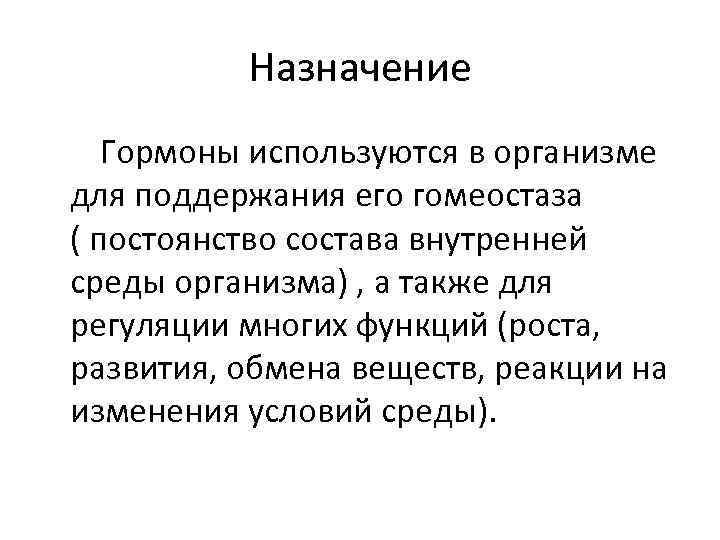 Назначение

Гормоны используются в организме для поддержания его гомеостаза ( постоянство состава внутренней среды организма) , а также для регуляции многих функций (роста, развития, обмена веществ, реакции на изменения условий среды).